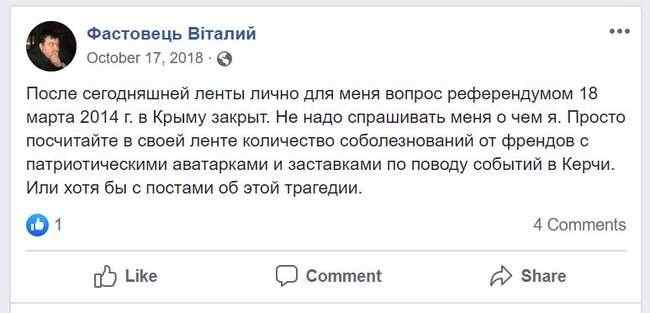 Фастовець Віталий
October 17, 2018 ·

После сегодняшней ленты лично для меня вопрос референдумом 18 марта 2014 г. в Крыму закрыт. Не надо спрашивать меня о чем я. Просто посчитайте в своей ленте количество соболезнований от френдов с патриотическими аватарками и заставками по поводу событий в Керчи. Или хотя бы с постами об этой трагедии.

1

4 Comments

Like

Comment

Share